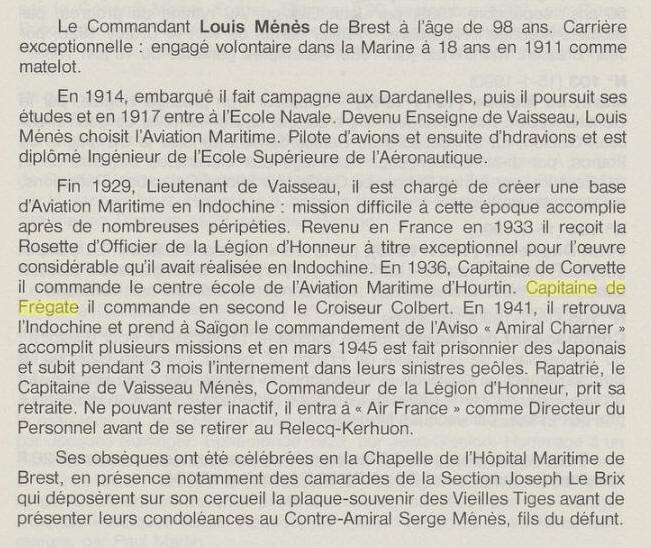 Le Commandant Louis Ménès de Brest à l'âge de 98 ans. Carrière exceptionnelle : engagé volontaire dans la Marine à 18 ans en 1911 comme matelot.

En 1914, embarqué il fait campagne aux Dardanelles, puis il poursuit ses études et en 1917 entre à l'Ecole Navale. Devenu Enseigne de Vaisseau, Louis Ménès choisit l'Aviation Maritime. Pilote d'avions et ensuite d'hdravions et est diplômé Ingénieur de l'Ecole Supérieure de l'Aéronautique.

Fin 1929, Lieutenant de Vaisseau, il est chargé de créer une base d'Aviation Maritime en Indochine : mission difficile à cette époque accomplie après de nombreuses péripéties. Revenu en France en 1933 il reçoit la Rosette d'Officier de la Légion d'Honneur à titre exceptionnel pour l'œuvre considérable qu'il avait réalisée en Indochine. En 1936, Capitaine de Corvette il commande le centre école de l'Aviation Maritime d'Hourtin. Capitaine de Frégate il commande en second le Croiseur Colbert. En 1941, il retrouva l'Indochine et prend à Saïgon le commandement de l'Aviso « Amiral Charner » accomplit plusieurs missions et en mars 1945 est fait prisonnier des Japonais et subit pendant 3 mois l'internement dans leurs sinistres geôles. Rapatrié, le Capitaine de Vaisseau Ménès, Commandeur de la Légion d'Honneur, prit sa retraite. Ne pouvant rester inactif, il entra à « Air France » comme Directeur du Personnel avant de se retirer au Relecq-Kerhuon.

Ses obsèques ont été célébrées en la Chapelle de l'Hôpital Maritime de Brest, en présence notamment des camarades de la Section Joseph Le Brix qui déposèrent sur son cercueil la plaque-souvenir des Vieilles Tiges avant de présenter leurs condoléances au Contre-Amiral Serge Ménès, fils du défunt.